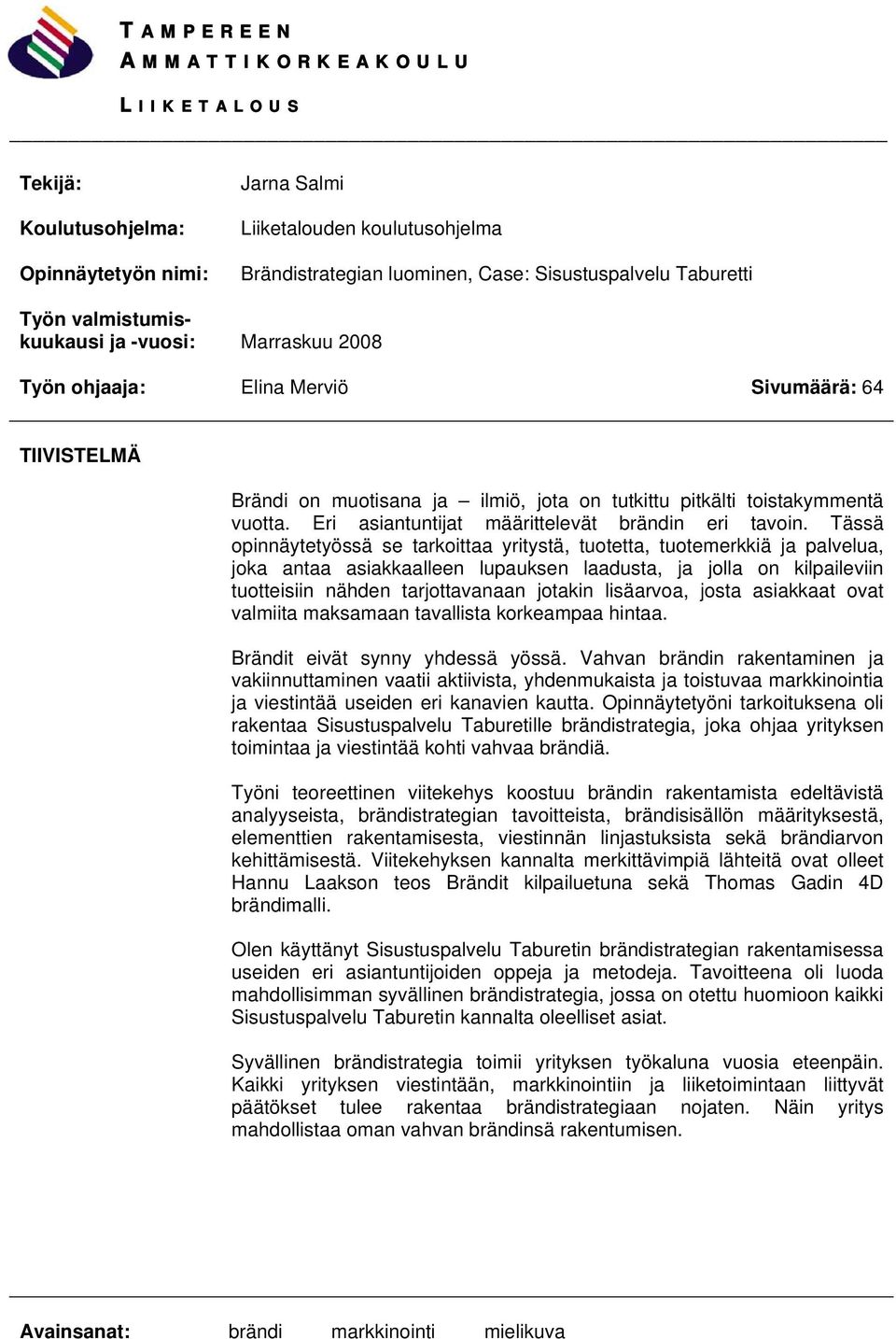 TAMPEREEN
AMMATTIKORKEAKOULU

LIIKETALOUS

Tekijä: Jarna Salmi

Koulutusohjelma: Liiketalouden koulutusohjelma

Opinnäytetyön nimi: Brändistrategian luominen, Case: Sisustuspalvelu Taburetti

Työn valmistumiskuukausi ja -vuosi: Marraskuu 2008

Työn ohjaaja: Elina Merviö Sivumäärä: 64

TIIVISTELMÄ

Brändi on muotisana ja – ilmiö, jota on tutkittu pitkälti toistakymmentä vuotta. Eri asiantuntijat määrittelevät brändin eri tavoin. Tässä opinnäytetyössä se tarkoittaa yritystä, tuotetta, tuotemerkkiä ja palvelua, joka antaa asiakkaalleen lupauksen laadusta, ja jolla on kilpaileviin tuotteisiin nähden tarjottavanaan jotakin lisäarvoa, josta asiakkaat ovat valmiita maksamaan tavallista korkeampaa hintaa.

Brändit eivät synny yhdessä yössä. Vahvan brändin rakentaminen ja vakiinnuttaminen vaatii aktiivista, yhdenmukaista ja toistuvaa markkinointia ja viestintää useiden eri kanavien kautta. Opinnäytetyöni tarkoituksena oli rakentaa Sisustuspalvelu Taburetille brändistrategia, joka ohjaa yrityksen toimintaa ja viestintää kohti vahvaa brändiä.

Työni teoreettinen viitekehys koostuu brändin rakentamista edeltävistä analyyseista, brändistrategian tavoitteista, brändisisällön määrityksestä, elementtien rakentamisesta, viestinnän linjastuksista sekä brändiarvon kehittämisestä. Viitekehyksen kannalta merkittävimpiä lähteitä ovat olleet Hannu Laakson teos Brändit kilpailuetuna sekä Thomas Gadin 4D brändimalli.

Olen käyttänyt Sisustuspalvelu Taburetin brändistrategian rakentamisessa useiden eri asiantuntijoiden oppeja ja metodeja. Tavoitteena oli luoda mahdollisimman syvällinen brändistrategia, jossa on otettu huomioon kaikki Sisustuspalvelu Taburetin kannalta oleelliset asiat.

Syvällinen brändistrategia toimii yrityksen työkaluna vuosia eteenpäin. Kaikki yrityksen viestintään, markkinointiin ja liiketoimintaan liittyvät päätökset tulee rakentaa brändistrategiaan nojaten. Näin yritys mahdollistaa oman vahvan brändinsä rakentumisen.

Avainsanat: brändi markkinointi mielikuva